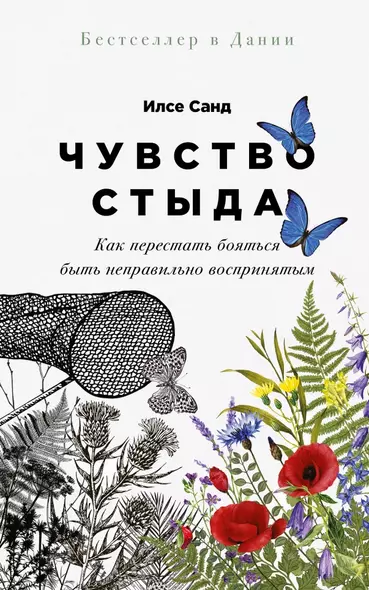 Бестселлер в Дании

Илсе Санд

ЧУВСТВО СТЫДА

Как перестать бояться быть неправильно воспринятым